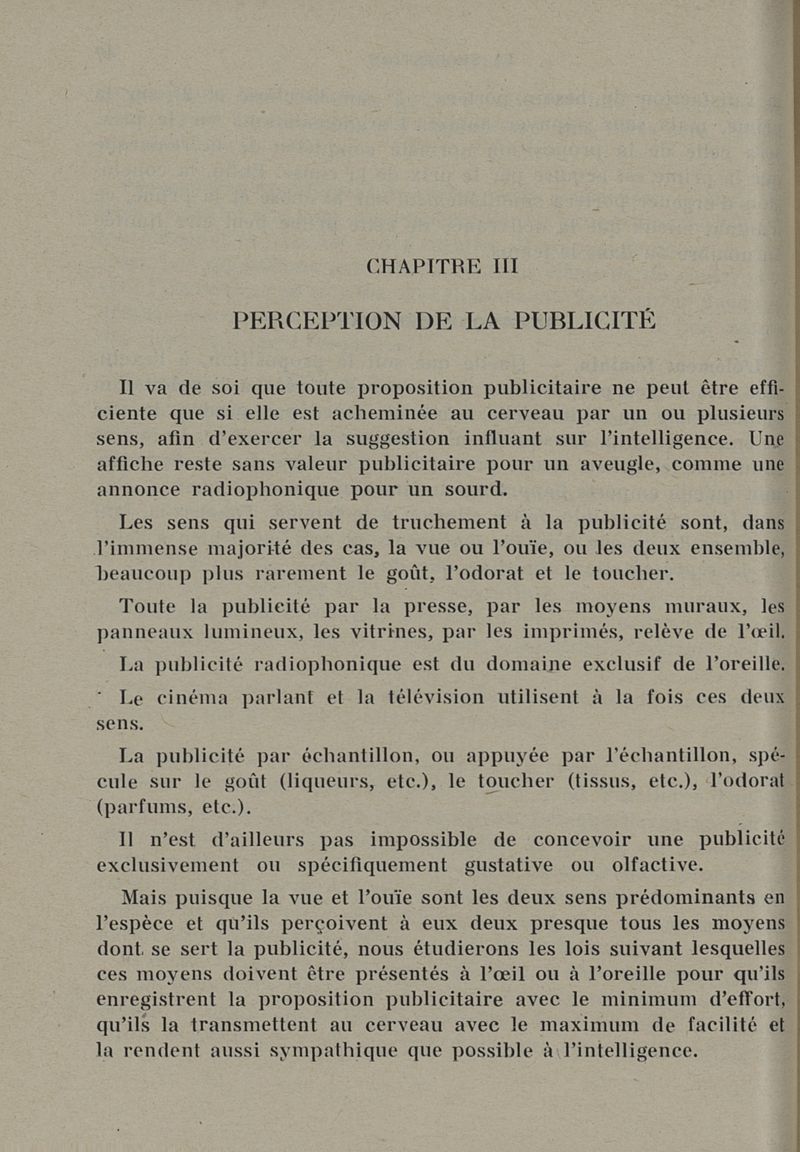 CHAPITRE III

PERCEPTION DE LA PUBLICITÉ

Il va de soi que toute proposition publicitaire ne peut être efficiente que si elle est acheminée au cerveau par un ou plusieurs sens, afin d'exercer la suggestion influant sur l'intelligence. Une affiche reste sans valeur publicitaire pour un aveugle, comme une annonce radiophonique pour un sourd.

Les sens qui servent de truchement à la publicité sont, dans l'immense majorité des cas, la vue ou l'ouïe, ou les deux ensemble, beaucoup plus rarement le goût, l'odorat et le toucher.

Toute la publicité par la presse, par les moyens muraux, les panneaux lumineux, les vitrines, par les imprimés, relève de l'œil.

La publicité radiophonique est du domaine exclusif de l'oreille.

Le cinéma parlant et la télévision utilisent à la fois ces deux sens.

La publicité par échantillon, ou appuyée par l'échantillon, spécule sur le goût (liqueurs, etc.), le toucher (tissus, etc.), l'odorat (parfums, etc.).

Il n'est d'ailleurs pas impossible de concevoir une publicité exclusivement ou spécifiquement gustative ou olfactive.

Mais puisque la vue et l'ouïe sont les deux sens prédominants en l'espèce et qu'ils perçoivent à eux deux presque tous les moyens dont se sert la publicité, nous étudierons les lois suivant lesquelles ces moyens doivent être présentés à l'œil ou à l'oreille pour qu'ils enregistrent la proposition publicitaire avec le minimum d'effort, qu'ils la transmettent au cerveau avec le maximum de facilité et la rendent aussi sympathique que possible à l'intelligence.